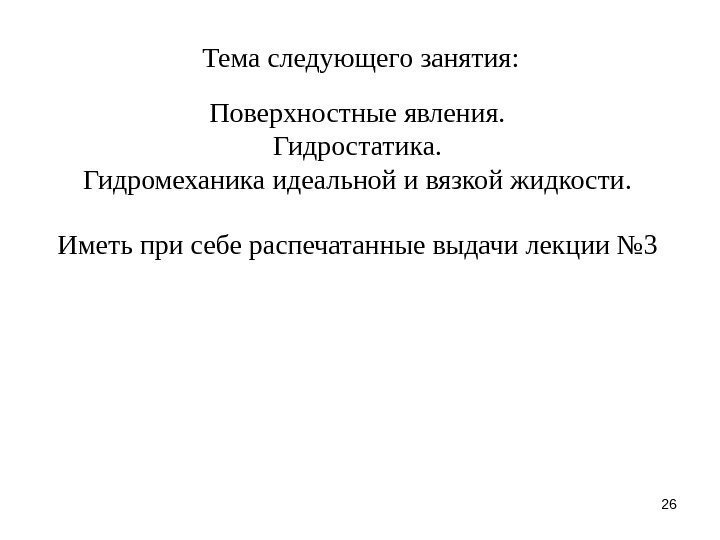 Тема следующего занятия:

Поверхностные явления.
Гидростатика.
Гидромеханика идеальной и вязкой жидкости.

Иметь при себе распечатанные выдачи лекции №3

26